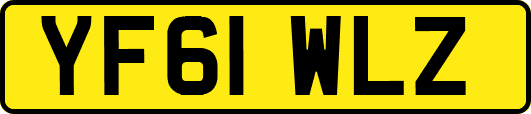 YF61 WLZ